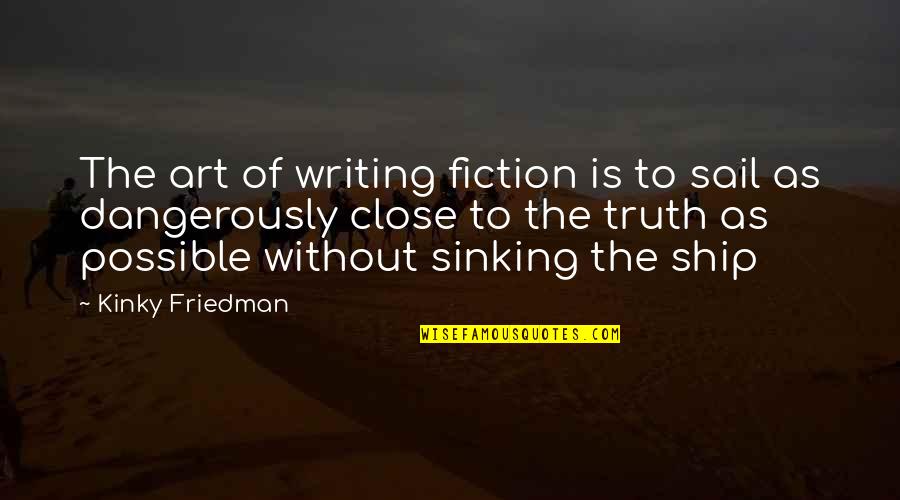 The art of writing fiction is to sail as dangerously close to the truth as possible without sinking the ship

~ Kinky Friedman

WISEFAMOUSQUOTES.COM